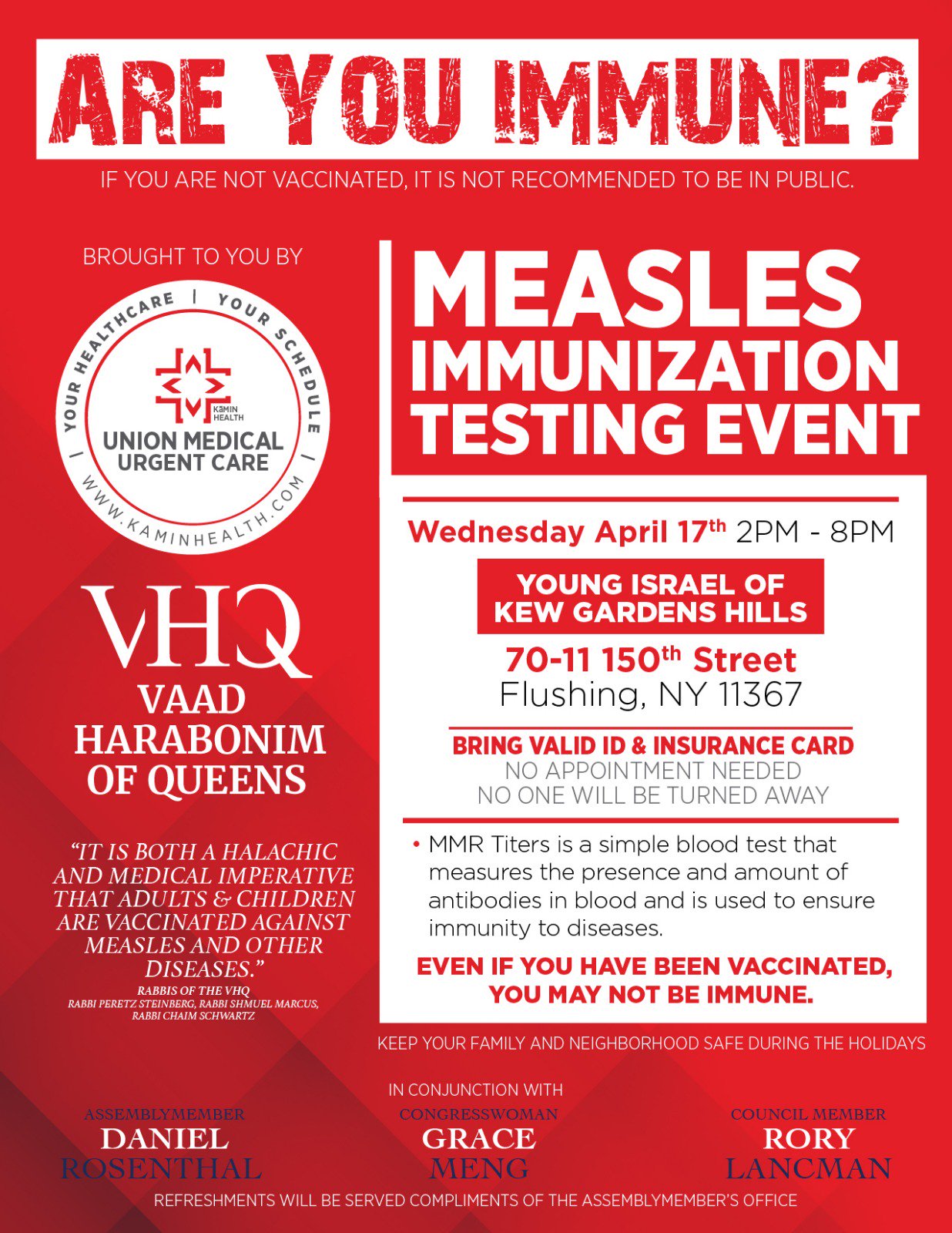 ARE YOU IMMUNE?

IF YOU ARE NOT VACCINATED, IT IS NOT RECOMMENDED TO BE IN PUBLIC.

BROUGHT TO YOU BY

YOUR HEALTHCARE | YOUR SCHEDULE | WWW.KAMINHEALTH.COM |

KAMIN HEALTH

UNION MEDICAL URGENT CARE

VHQ

VAAD HARABONIM OF QUEENS

"IT IS BOTH A HALACHIC AND MEDICAL IMPERATIVE THAT ADULTS & CHILDREN ARE VACCINATED AGAINST MEASLES AND OTHER DISEASES."

RABBIS OF THE VHQ
RABBI PERETZ STEINBERG, RABBI SHMUEL MARCUS, RABBI CHAIM SCHWARTZ

MEASLES IMMUNIZATION TESTING EVENT

Wednesday April 17$^{th}$ 2PM - 8PM

YOUNG ISRAEL OF KEW GARDENS HILLS

70-11 150$^{th}$ Street
Flushing, NY 11367

BRING VALID ID & INSURANCE CARD
NO APPOINTMENT NEEDED
NO ONE WILL BE TURNED AWAY

• MMR Titers is a simple blood test that measures the presence and amount of antibodies in blood and is used to ensure immunity to diseases.

EVEN IF YOU HAVE BEEN VACCINATED, YOU MAY NOT BE IMMUNE.

KEEP YOUR FAMILY AND NEIGHBORHOOD SAFE DURING THE HOLIDAYS

IN CONJUNCTION WITH

ASSEMBLYMEMBER
DANIEL ROSENTHAL

CONGRESSWOMAN
GRACE MENG

COUNCIL MEMBER
RORY LANCMAN

REFRESHMENTS WILL BE SERVED COMPLIMENTS OF THE ASSEMBLYMEMBER'S OFFICE